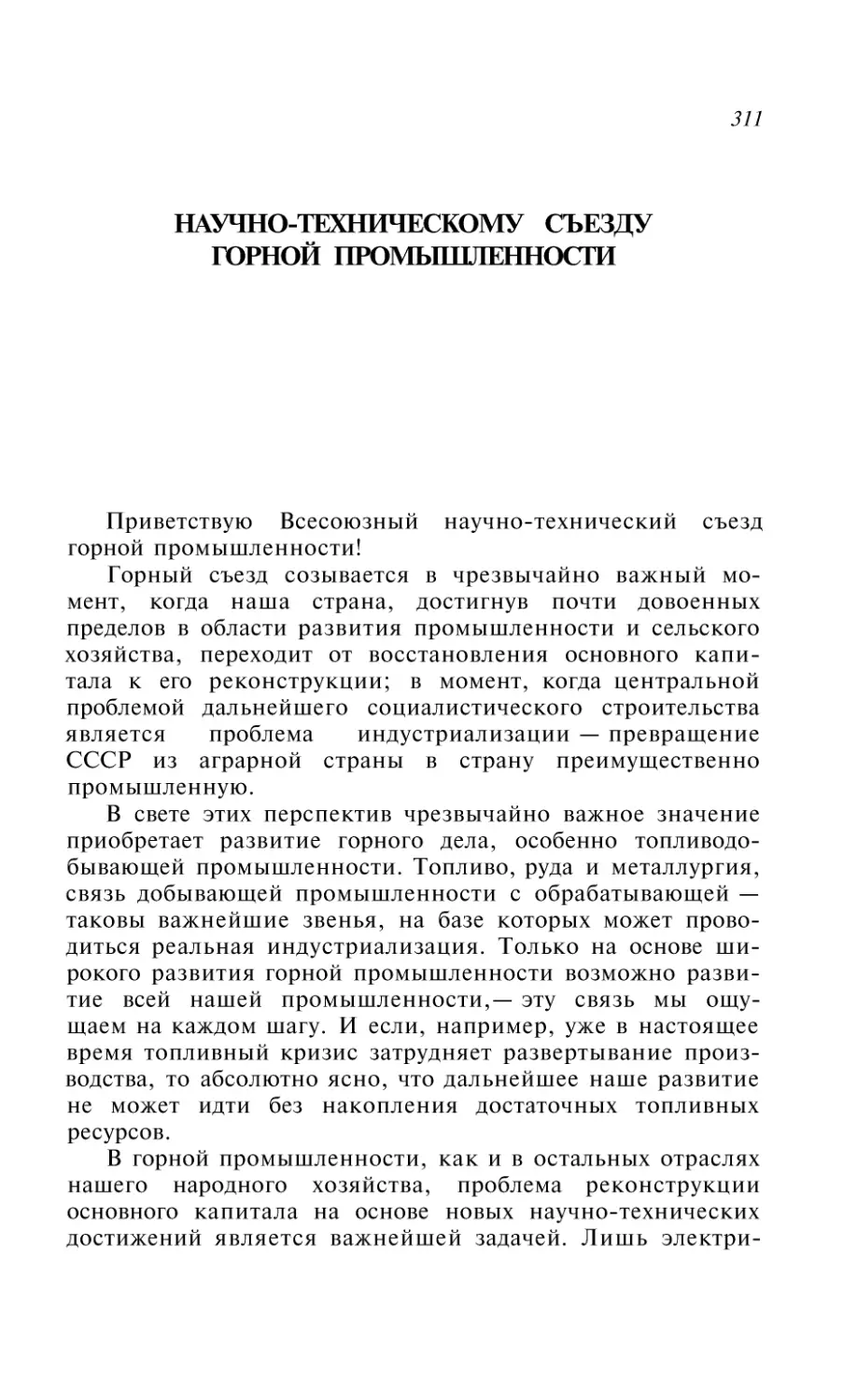 311

НАУЧНО-ТЕХНИЧЕСКОМУ СЪЕЗДУ ГОРНОЙ ПРОМЫШЛЕННОСТИ

Приветствую Всесоюзный научно-технический съезд горной промышленности!

Горный съезд созывается в чрезвычайно важный момент, когда наша страна, достигнув почти довоенных пределов в области развития промышленности и сельского хозяйства, переходит от восстановления основного капитала к его реконструкции; в момент, когда центральной проблемой дальнейшего социалистического строительства является проблема индустриализации — превращение СССР из аграрной страны в страну преимущественно промышленную.

В свете этих перспектив чрезвычайно важное значение приобретает развитие горного дела, особенно топливодобывающей промышленности. Топливо, руда и металлургия, связь добывающей промышленности с обрабатывающей — таковы важнейшие звенья, на базе которых может проводиться реальная индустриализация. Только на основе широкого развития горной промышленности возможно развитие всей нашей промышленности,— эту связь мы ощущаем на каждом шагу. И если, например, уже в настоящее время топливный кризис затрудняет развертывание производства, то абсолютно ясно, что дальнейшее наше развитие не может идти без накопления достаточных топливных ресурсов.

В горной промышленности, как и в остальных отраслях нашего народного хозяйства, проблема реконструкции основного капитала на основе новых научно-технических достижений является важнейшей задачей. Лишь электри-